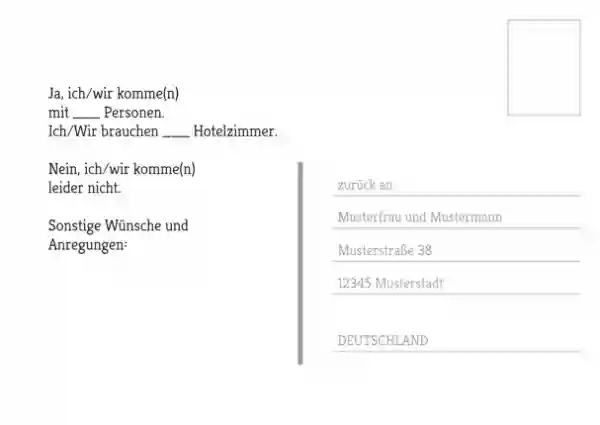 Ja, ich/wir komme(n)
mit ____ Personen.
Ich/Wir brauchen ____ Hotelzimmer.

Nein, ich/wir komme(n)
leider nicht.

Sonstige Wünsche und
Anregungen:

zurück an

Musterfrau und Mustermann

Musterstraße 38

12345 Musterstadt

DEUTSCHLAND